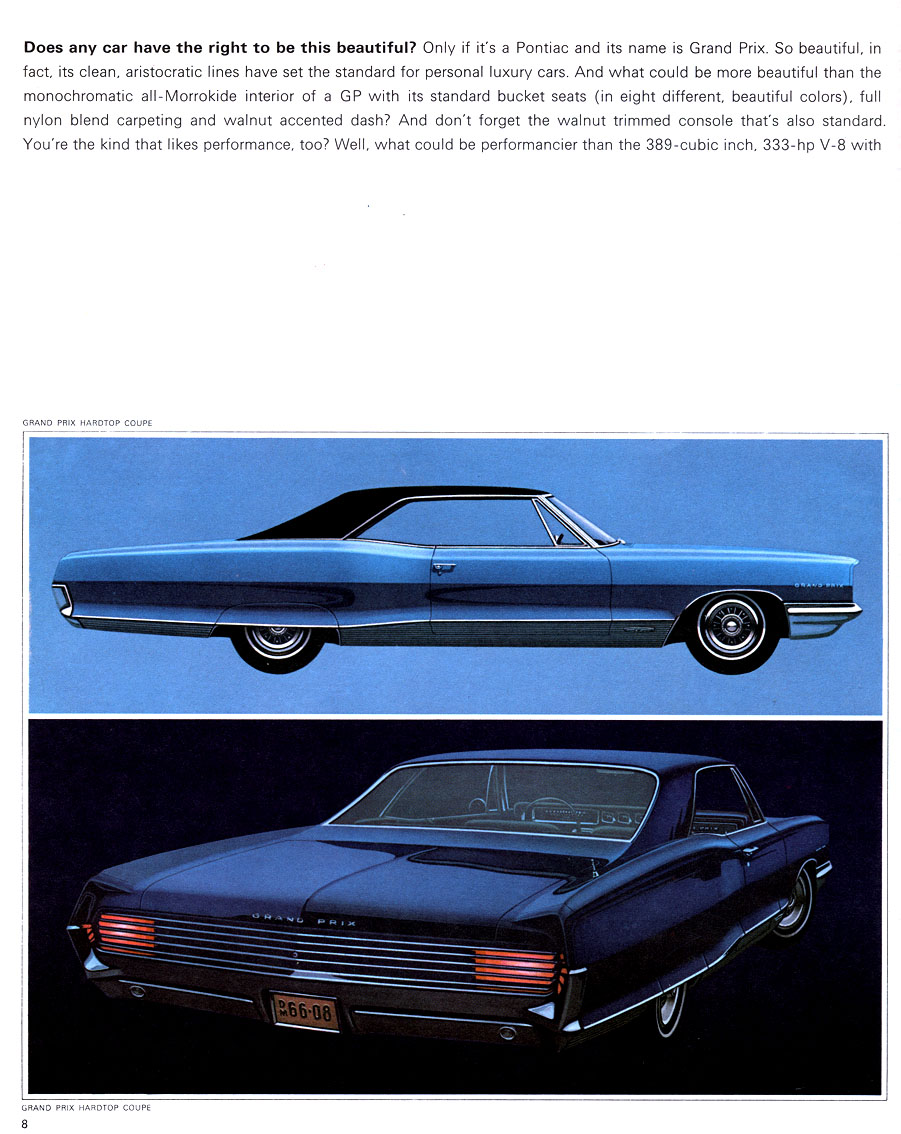 **Does any car have the right to be this beautiful?** Only if it's a Pontiac and its name is Grand Prix. So beautiful, in fact, its clean, aristocratic lines have set the standard for personal luxury cars. And what could be more beautiful than the monochromatic all-Morrokide interior of a GP with its standard bucket seats (in eight different, beautiful colors), full nylon blend carpeting and walnut accented dash? And don't forget the walnut trimmed console that's also standard. You're the kind that likes performance, too? Well, what could be performancier than the 389-cubic inch, 333-hp V-8 with

GRAND PRIX HARDTOP COUPE

GRAND PRIX

GRAND PRIX

66-08

GRAND PRIX HARDTOP COUPE

8